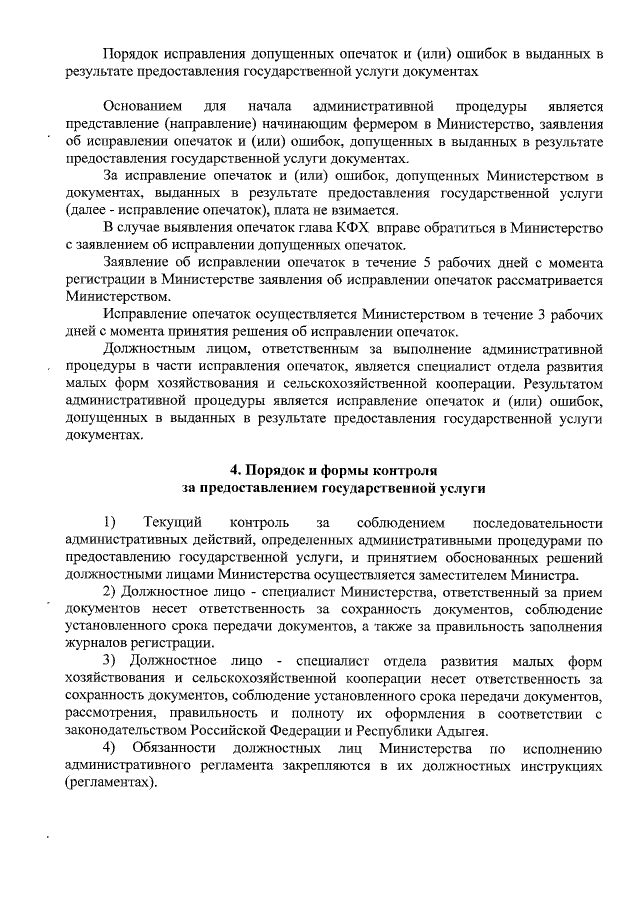 Порядок исправления допущенных опечаток и (или) ошибок в выданных в результате предоставления государственной услуги документах

Основанием для начала административной процедуры является представление (направление) начинающим фермером в Министерство, заявления об исправлении опечаток и (или) ошибок, допущенных в выданных в результате предоставления государственной услуги документах.

За исправление опечаток и (или) ошибок, допущенных Министерством в документах, выданных в результате предоставления государственной услуги (далее - исправление опечаток), плата не взимается.

В случае выявления опечаток глава КФХ вправе обратиться в Министерство с заявлением об исправлении допущенных опечаток.

Заявление об исправлении опечаток в течение 5 рабочих дней с момента регистрации в Министерстве заявления об исправлении опечаток рассматривается Министерством.

Исправление опечаток осуществляется Министерством в течение 3 рабочих дней с момента принятия решения об исправлении опечаток.

Должностным лицом, ответственным за выполнение административной процедуры в части исправления опечаток, является специалист отдела развития малых форм хозяйствования и сельскохозяйственной кооперации. Результатом административной процедуры является исправление опечаток и (или) ошибок, допущенных в выданных в результате предоставления государственной услуги документах.

4. Порядок и формы контроля
за предоставлением государственной услуги

1) Текущий контроль за соблюдением последовательности административных действий, определенных административными процедурами по предоставлению государственной услуги, и принятием обоснованных решений должностными лицами Министерства осуществляется заместителем Министра.

2) Должностное лицо - специалист Министерства, ответственный за прием документов несет ответственность за сохранность документов, соблюдение установленного срока передачи документов, а также за правильность заполнения журналов регистрации.

3) Должностное лицо - специалист отдела развития малых форм хозяйствования и сельскохозяйственной кооперации несет ответственность за сохранность документов, соблюдение установленного срока передачи документов, рассмотрения, правильность и полноту их оформления в соответствии с законодательством Российской Федерации и Республики Адыгея.

4) Обязанности должностных лиц Министерства по исполнению административного регламента закрепляются в их должностных инструкциях (регламентах).